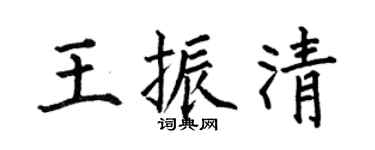 王振清
词典网